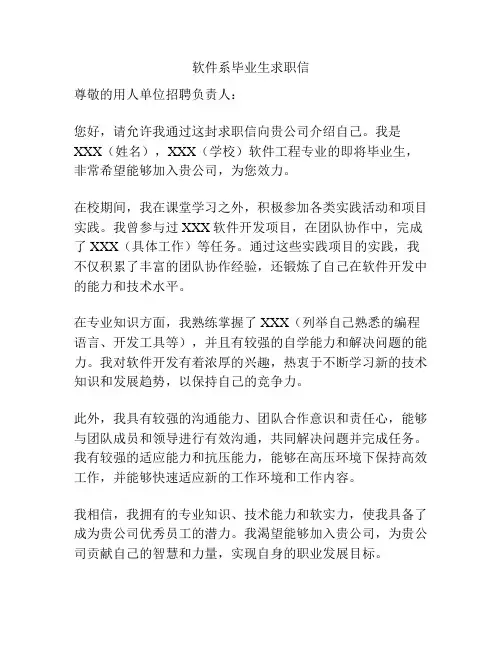 软件系毕业生求职信

尊敬的用人单位招聘负责人：

您好，请允许我通过这封求职信向贵公司介绍自己。我是XXX（姓名），XXX（学校）软件工程专业的即将毕业生，非常希望能够加入贵公司，为您效力。

在校期间，我在课堂学习之外，积极参加各类实践活动和项目实践。我曾参与过XXX软件开发项目，在团队协作中，完成了XXX（具体工作）等任务。通过这些实践项目的实践，我不仅积累了丰富的团队协作经验，还锻炼了自己在软件开发中的能力和技术水平。

在专业知识方面，我熟练掌握了XXX（列举自己熟悉的编程语言、开发工具等），并且有较强的自学能力和解决问题的能力。我对软件开发有着浓厚的兴趣，热衷于不断学习新的技术知识和发展趋势，以保持自己的竞争力。

此外，我具有较强的沟通能力、团队合作意识和责任心，能够与团队成员和领导进行有效沟通，共同解决问题并完成任务。我有较强的适应能力和抗压能力，能够在高压环境下保持高效工作，并能够快速适应新的工作环境和工作内容。

我相信，我拥有的专业知识、技术能力和软实力，使我具备了成为贵公司优秀员工的潜力。我渴望能够加入贵公司，为贵公司贡献自己的智慧和力量，实现自身的职业发展目标。